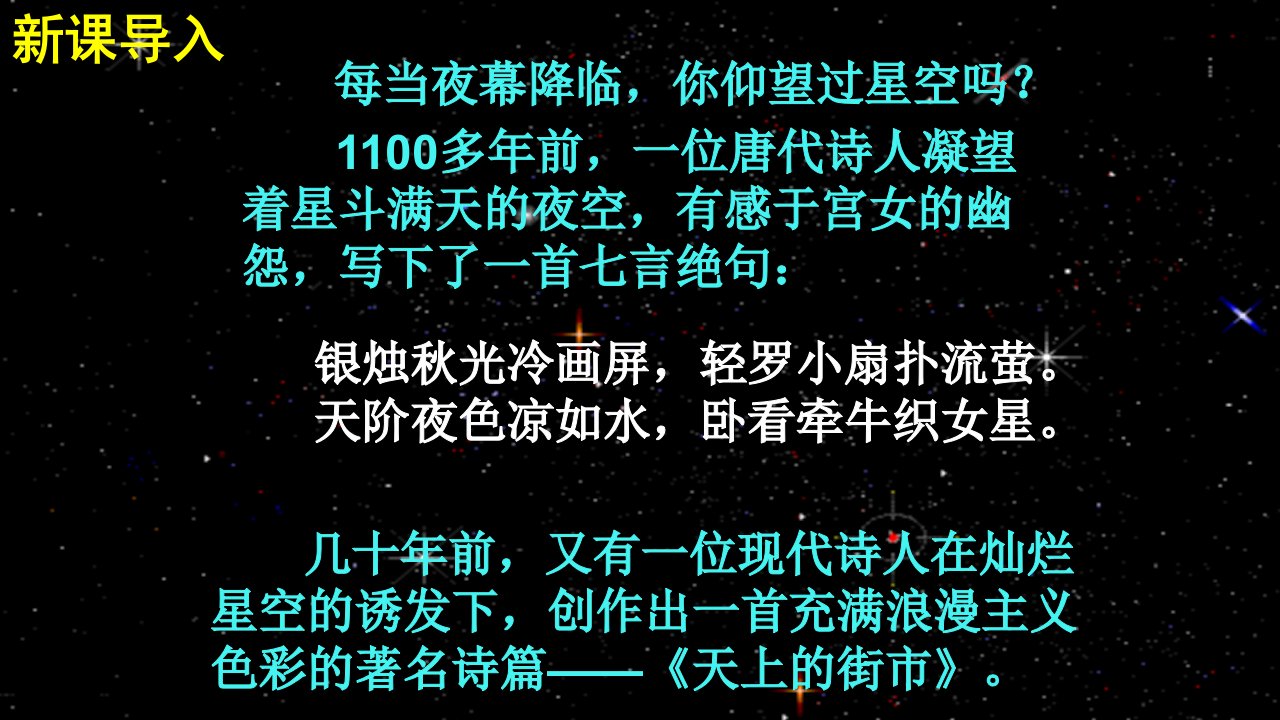 新课导入

每当夜幕降临，你仰望过星空吗？

1100多年前，一位唐代诗人凝望着星斗满天的夜空，有感于宫女的幽怨，写下了一首七言绝句：

银烛秋光冷画屏，轻罗小扇扑流萤。
天阶夜色凉如水，卧看牵牛织女星。

几十年前，又有一位现代诗人在灿烂星空的诱发下，创作出一首充满浪漫主义色彩的著名诗篇——《天上的街市》。